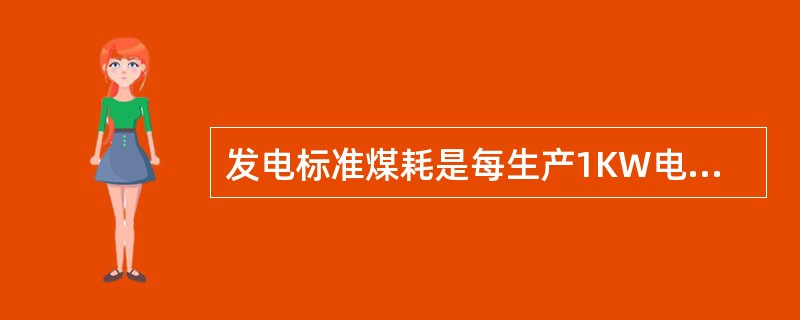 发电标准煤耗是每生产1KW电...